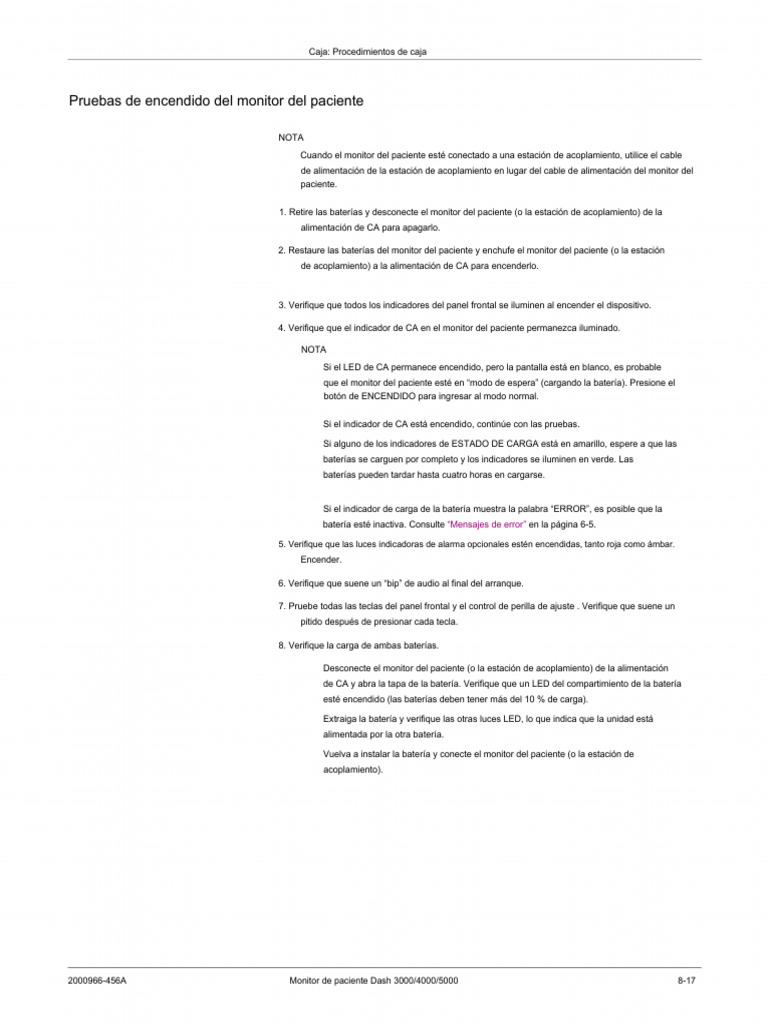 Caja: Procedimientos de caja

Pruebas de encendido del monitor del paciente

NOTA

Cuando el monitor del paciente esté conectado a una estación de acoplamiento, utilice el cable de alimentación de la estación de acoplamiento en lugar del cable de alimentación del monitor del paciente.

1. Retire las baterías y desconecte el monitor del paciente (o la estación de acoplamiento) de la alimentación de CA para apagarlo.

2. Restaure las baterías del monitor del paciente y enchufe el monitor del paciente (o la estación de acoplamiento) a la alimentación de CA para encenderlo.

3. Verifique que todos los indicadores del panel frontal se iluminen al encender el dispositivo.

4. Verifique que el indicador de CA en el monitor del paciente permanezca iluminado.

NOTA

Si el LED de CA permanece encendido, pero la pantalla está en blanco, es probable que el monitor del paciente esté en "modo de espera" (cargando la batería). Presione el botón de ENCENDIDO para ingresar al modo normal.

Si el indicador de CA está encendido, continúe con las pruebas.

Si alguno de los indicadores de ESTADO DE CARGA está en amarillo, espere a que las baterías se carguen por completo y los indicadores se iluminen en verde. Las baterías pueden tardar hasta cuatro horas en cargarse.

Si el indicador de carga de la batería muestra la palabra "ERROR", es posible que la batería esté inactiva. Consulte "Mensajes de error" en la página 6-5.

5. Verifique que las luces indicadoras de alarma opcionales estén encendidas, tanto roja como ámbar. Encender.

6. Verifique que suene un "bip" de audio al final del arranque.

7. Pruebe todas las teclas del panel frontal y el control de perilla de ajuste . Verifique que suene un pitido después de presionar cada tecla.

8. Verifique la carga de ambas baterías.

Desconecte el monitor del paciente (o la estación de acoplamiento) de la alimentación de CA y abra la tapa de la batería. Verifique que un LED del compartimiento de la batería esté encendido (las baterías deben tener más del 10 % de carga).

Extraiga la batería y verifique las otras luces LED, lo que indica que la unidad está alimentada por la otra batería.

Vuelva a instalar la batería y conecte el monitor del paciente (o la estación de acoplamiento).

2000966-456A Monitor de paciente Dash 3000/4000/5000 8-17